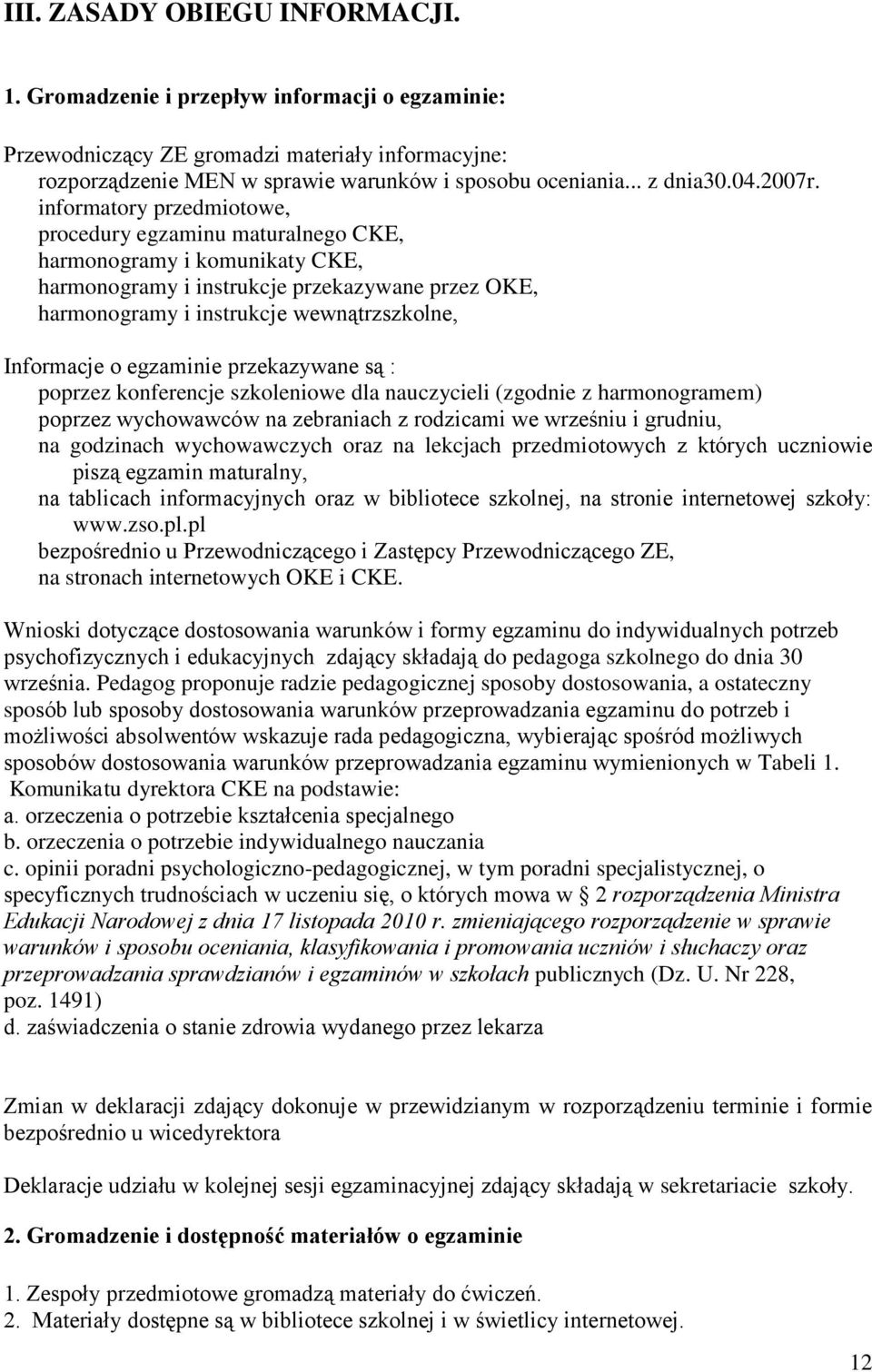 III. ZASADY OBIEGU INFORMACJI.

1. Gromadzenie i przepływ informacji o egzaminie:

Przewodniczący ZE gromadzi materiały informacyjne:
rozporządzenie MEN w sprawie warunków i sposobu oceniania... z dnia30.04.2007r.
informatory przedmiotowe,
procedury egzaminu maturalnego CKE,
harmonogramy i komunikaty CKE,
harmonogramy i instrukcje przekazywane przez OKE,
harmonogramy i instrukcje wewnątrzszkolne,

Informacje o egzaminie przekazywane są :
poprzez konferencje szkoleniowe dla nauczycieli (zgodnie z harmonogramem)
poprzez wychowawców na zebraniach z rodzicami we wrześniu i grudniu,
na godzinach wychowawczych oraz na lekcjach przedmiotowych z których uczniowie piszą egzamin maturalny,
na tablicach informacyjnych oraz w bibliotece szkolnej, na stronie internetowej szkoły: www.zso.pl.pl
bezpośrednio u Przewodniczącego i Zastępcy Przewodniczącego ZE,
na stronach internetowych OKE i CKE.

Wnioski dotyczące dostosowania warunków i formy egzaminu do indywidualnych potrzeb psychofizycznych i edukacyjnych zdający składają do pedagoga szkolnego do dnia 30 września. Pedagog proponuje radzie pedagogicznej sposoby dostosowania, a ostateczny sposób lub sposoby dostosowania warunków przeprowadzania egzaminu do potrzeb i możliwości absolwentów wskazuje rada pedagogiczna, wybierając spośród możliwych sposobów dostosowania warunków przeprowadzania egzaminu wymienionych w Tabeli 1. Komunikatu dyrektora CKE na podstawie:
a. orzeczenia o potrzebie kształcenia specjalnego
b. orzeczenia o potrzebie indywidualnego nauczania
c. opinii poradni psychologiczno-pedagogicznej, w tym poradni specjalistycznej, o specyficznych trudnościach w uczeniu się, o których mowa w § 2 rozporządzenia Ministra Edukacji Narodowej z dnia 17 listopada 2010 r. zmieniającego rozporządzenie w sprawie warunków i sposobu oceniania, klasyfikowania i promowania uczniów i słuchaczy oraz przeprowadzania sprawdzianów i egzaminów w szkołach publicznych (Dz. U. Nr 228, poz. 1491)
d. zaświadczenia o stanie zdrowia wydanego przez lekarza

Zmian w deklaracji zdający dokonuje w przewidzianym w rozporządzeniu terminie i formie bezpośrednio u wicedyrektora

Deklaracje udziału w kolejnej sesji egzaminacyjnej zdający składają w sekretariacie szkoły.

2. Gromadzenie i dostępność materiałów o egzaminie

1. Zespoły przedmiotowe gromadzą materiały do ćwiczeń.
2. Materiały dostępne są w bibliotece szkolnej i w świetlicy internetowej.

12